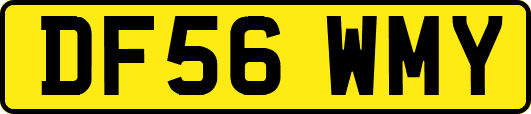 DF56 WMY